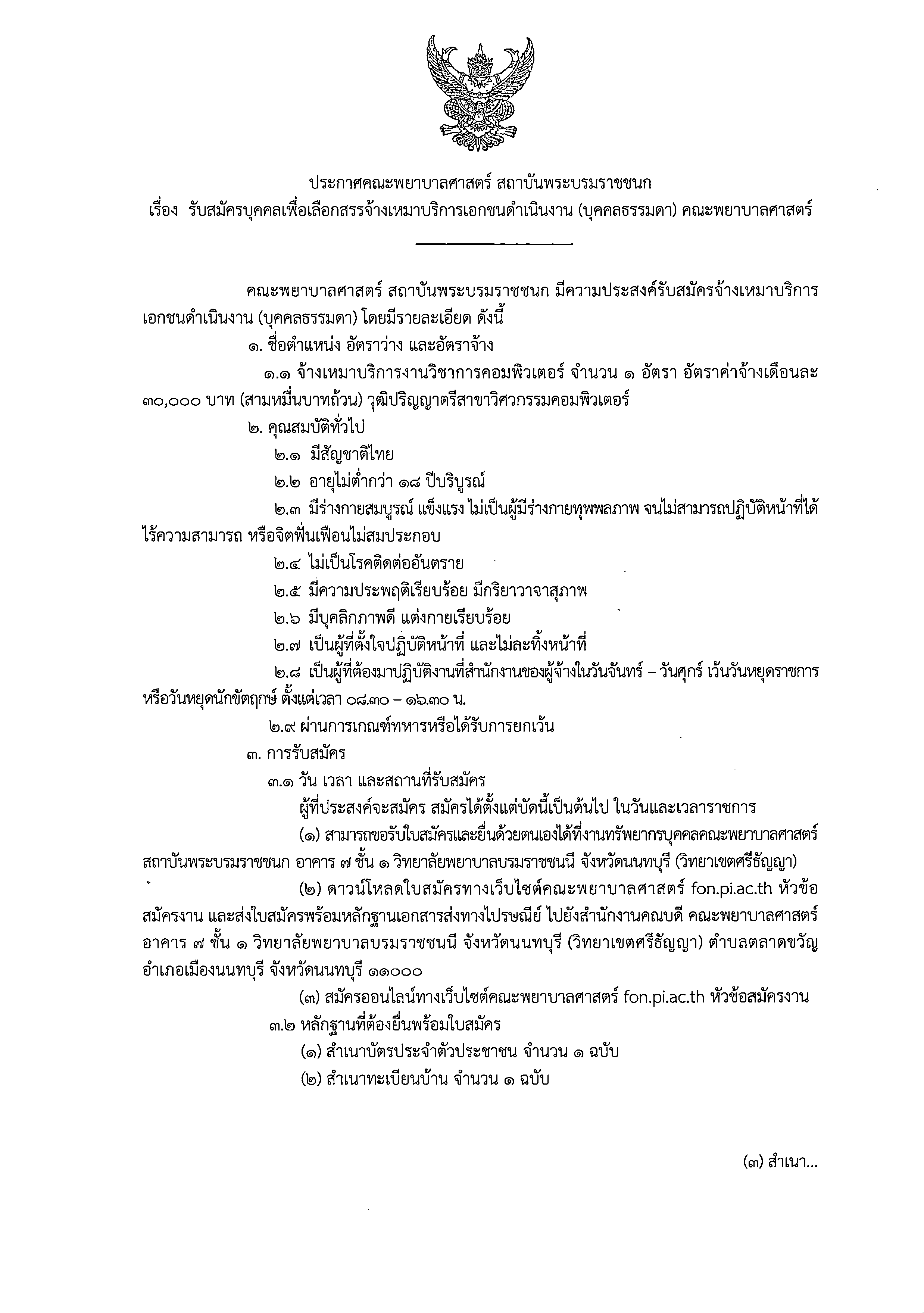 ประกาศคณะพยาบาลศาสตร์ สถาบันพระบรมราชชนก
เรื่อง รับสมัครบุคคลเพื่อเลือกสรรจ้างเหมาบริการเอกชนดำเนินงาน (บุคคลธรรมดา) คณะพยาบาลศาสตร์

คณะพยาบาลศาสตร์ สถาบันพระบรมราชชนก มีความประสงค์รับสมัครจ้างเหมาบริการเอกชนดำเนินงาน (บุคคลธรรมดา) โดยมีรายละเอียด ดังนี้

๑. ชื่อตำแหน่ง อัตราว่าง และอัตราจ้าง

๑.๑ จ้างเหมาบริการงานวิชาการคอมพิวเตอร์ จำนวน ๑ อัตรา อัตราค่าจ้างเดือนละ ๓๐,๐๐๐ บาท (สามหมื่นบาทถ้วน) วุฒิปริญญาตรีสาขาวิศวกรรมคอมพิวเตอร์

๒. คุณสมบัติทั่วไป

๒.๑ มีสัญชาติไทย

๒.๒ อายุไม่ต่ำกว่า ๑๘ ปีบริบูรณ์

๒.๓ มีร่างกายสมบูรณ์ แข็งแรง ไม่เป็นผู้มีร่างกายทุพพลภาพ จนไม่สามารถปฏิบัติหน้าที่ได้ ไร้ความสามารถ หรือจิตฟั่นเฟือนไม่สมประกอบ

๒.๔ ไม่เป็นโรคติดต่ออันตราย

๒.๕ มีความประพฤติเรียบร้อย มีกริยาวาจาสุภาพ

๒.๖ มีบุคลิกภาพดี แต่งกายเรียบร้อย

๒.๗ เป็นผู้ที่ตั้งใจปฏิบัติหน้าที่ และไม่ละทิ้งหน้าที่

๒.๘ เป็นผู้ที่ต้องมาปฏิบัติงานที่สำนักงานของผู้จ้างในวันจันทร์ – วันศุกร์ เว้นวันหยุดราชการ หรือวันหยุดนักขัตฤกษ์ ตั้งแต่เวลา ๐๘.๓๐ – ๑๖.๓๐ น.

๒.๙ ผ่านการเกณฑ์ทหารหรือได้รับการยกเว้น

๓. การรับสมัคร

๓.๑ วัน เวลา และสถานที่รับสมัคร

ผู้ที่ประสงค์จะสมัคร สมัครได้ตั้งแต่บัดนี้เป็นต้นไป ในวันและเวลาราชการ

(๑) สามารถขอรับใบสมัครและยื่นด้วยตนเองได้ที่งานทรัพยากรบุคคลคณะพยาบาลศาสตร์ สถาบันพระบรมราชชนก อาคาร ๗ ชั้น ๑ วิทยาลัยพยาบาลบรมราชชนนี จังหวัดนนทบุรี (วิทยาเขตศรีธัญญา)

(๒) ดาวน์โหลดใบสมัครทางเว็บไซต์คณะพยาบาลศาสตร์ fon.pi.ac.th หัวข้อสมัครงาน และส่งใบสมัครพร้อมหลักฐานเอกสารส่งทางไปรษณีย์ ไปยังสำนักงานคณบดี คณะพยาบาลศาสตร์ อาคาร ๗ ชั้น ๑ วิทยาลัยพยาบาลบรมราชชนนี จังหวัดนนทบุรี (วิทยาเขตศรีธัญญา) ตำบลตลาดขวัญ อำเภอเมืองนนทบุรี จังหวัดนนทบุรี ๑๑๐๐๐

(๓) สมัครออนไลน์ทางเว็บไซต์คณะพยาบาลศาสตร์ fon.pi.ac.th หัวข้อสมัครงาน

๓.๒ หลักฐานที่ต้องยื่นพร้อมใบสมัคร

(๑) สำเนาบัตรประจำตัวประชาชน จำนวน ๑ ฉบับ

(๒) สำเนาทะเบียนบ้าน จำนวน ๑ ฉบับ

(๓) สำเนา...